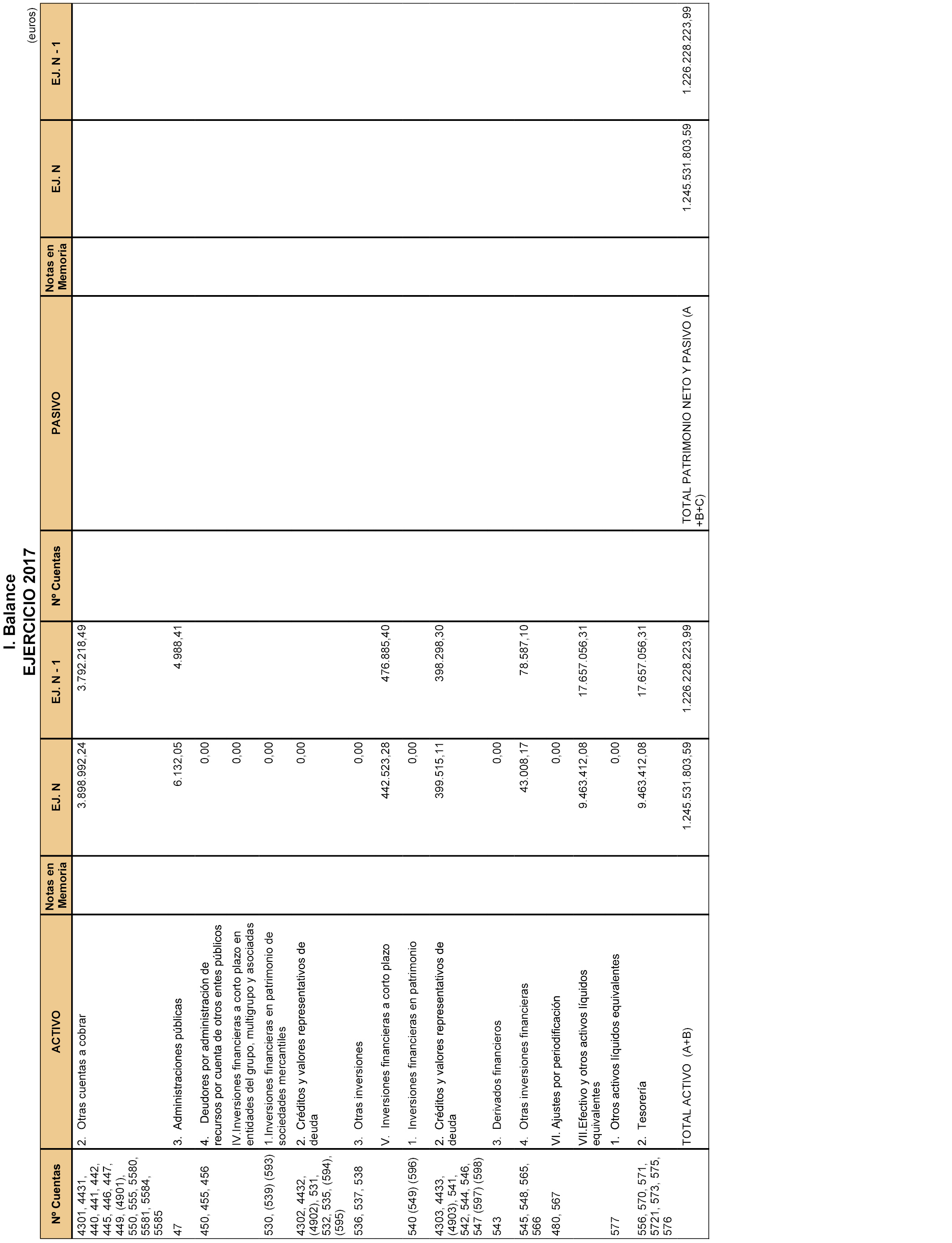 I. Balance
EJERCICIO 2017

(euros)

| Nº Cuentas | ACTIVO | Notas en Memoria | EJ. N | EJ. N - 1 | Nº Cuentas | PASIVO | Notas en Memoria | EJ. N | EJ. N - 1 |
|---|---|---|---|---|---|---|---|---|---|
| 4301, 4431, 440, 441, 442, 445, 446, 447, 449, (4901), 550, 555, 5580, 5581, 5584, 5585 | 2. Otras cuentas a cobrar | | 3.898.992,24 | 3.792.218,49 | | | | | |
| 47 | 3. Administraciones públicas | | 6.132,05 | 4.988,41 | | | | | |
| 450, 455, 456 | 4. Deudores por administración de recursos por cuenta de otros entes públicos | | 0,00 | | | | | | |
| | IV.Inversiones financieras a corto plazo en entidades del grupo, multigrupo y asociadas | | 0,00 | | | | | | |
| 530, (539) (593) | 1.Inversiones financieras en patrimonio de sociedades mercantiles | | 0,00 | | | | | | |
| 4302, 4432, (4902), 531, 532, 535, (594), (595) | 2. Créditos y valores representativos de deuda | | 0,00 | | | | | | |
| 536, 537, 538 | 3. Otras inversiones | | 0,00 | | | | | | |
| | V. Inversiones financieras a corto plazo | | 442.523,28 | 476.885,40 | | | | | |
| 540 (549) (596) | 1. Inversiones financieras en patrimonio | | 0,00 | | | | | | |
| 4303, 4433, (4903), 541, 542, 544, 546, 547 (597) (598) | 2. Créditos y valores representativos de deuda | | 399.515,11 | 398.298,30 | | | | | |
| 543 | 3. Derivados financieros | | 0,00 | | | | | | |
| 545, 548, 565, 566 | 4. Otras inversiones financieras | | 43.008,17 | 78.587,10 | | | | | |
| 480, 567 | VI. Ajustes por periodificación | | 0,00 | | | | | | |
| | VII.Efectivo y otros activos líquidos equivalentes | | 9.463.412,08 | 17.657.056,31 | | | | | |
| 577 | 1. Otros activos líquidos equivalentes | | 0,00 | | | | | | |
| 556, 570, 571, 5721, 573, 575, 576 | 2. Tesorería | | 9.463.412,08 | 17.657.056,31 | | | | | |
| | TOTAL ACTIVO (A+B) | | 1.245.531.803,59 | 1.226.228.223,99 | | TOTAL PATRIMONIO NETO Y PASIVO (A +B+C) | | 1.245.531.803,59 | 1.226.228.223,99 |